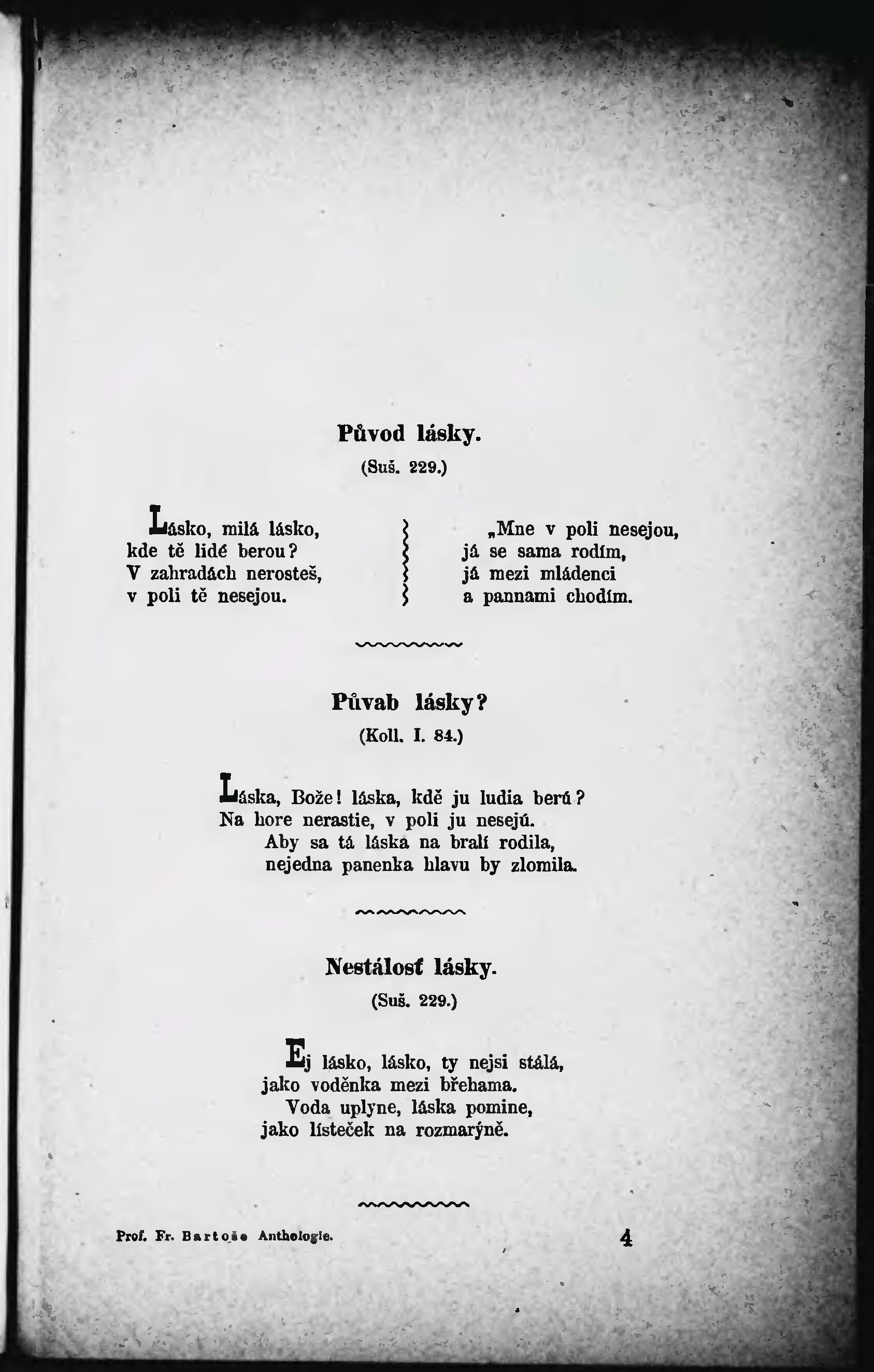 Původ lásky.

(Suš. 229.)

Lásko, milá lásko,
kde tě lidé berou?
V zahradách nerosteš,
v poli tě nesejou.

„Mne v poli nesejou,
já se sama rodím,
já mezi mládenci
a pannami chodím.

Půvab lásky?

(Koll. I. 84.)

Láska, Bože! láska, kdě ju ludia berú?
Na hore nerastie, v poli ju nesejú.
Aby sa tá láska na bralí rodila,
nejedna panenka hlavu by zlomila.

Nestálosť lásky.

(Suš. 229.)

Ej lásko, lásko, ty nejsi stálá,
jako voděnka mezi břehama.
Voda uplyne, láska pomine,
jako lísteček na rozmarýně.

Prof. Fr. Bartoše Anthologie. 4